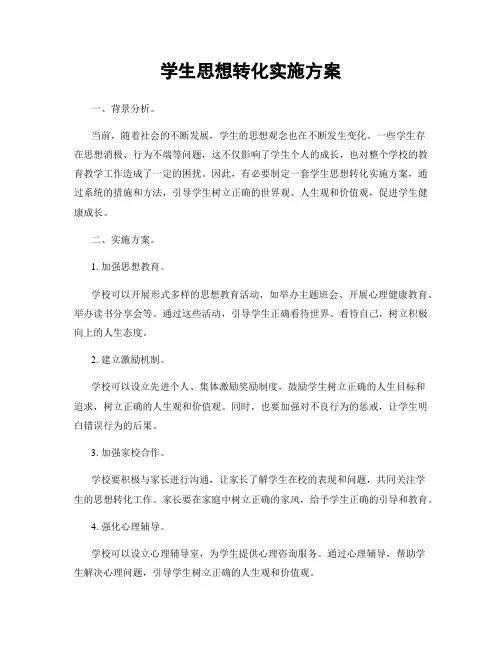 学生思想转化实施方案

一、背景分析。

当前，随着社会的不断发展，学生的思想观念也在不断发生变化。一些学生存在思想消极、行为不端等问题，这不仅影响了学生个人的成长，也对整个学校的教育教学工作造成了一定的困扰。因此，有必要制定一套学生思想转化实施方案，通过系统的措施和方法，引导学生树立正确的世界观、人生观和价值观，促进学生健康成长。

二、实施方案。

1. 加强思想教育。

学校可以开展形式多样的思想教育活动，如举办主题班会、开展心理健康教育、举办读书分享会等。通过这些活动，引导学生正确看待世界、看待自己，树立积极向上的人生态度。

2. 建立激励机制。

学校可以设立先进个人、集体激励奖励制度，鼓励学生树立正确的人生目标和追求，树立正确的人生观和价值观。同时，也要加强对不良行为的惩戒，让学生明白错误行为的后果。

3. 加强家校合作。

学校要积极与家长进行沟通，让家长了解学生在校的表现和问题，共同关注学生的思想转化工作。家长要在家庭中树立正确的家风，给予学生正确的引导和教育。

4. 强化心理辅导。

学校可以设立心理辅导室，为学生提供心理咨询服务。通过心理辅导，帮助学生解决心理问题，引导学生树立正确的人生观和价值观。